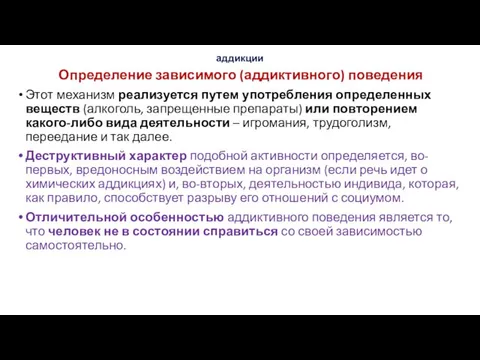 аддикции

Определение зависимого (аддиктивного) поведения

• Этот механизм реализуется путем употребления определенных веществ (алкоголь, запрещенные препараты) или повторением какого-либо вида деятельности – игромания, трудоголизм, переедание и так далее.

• Деструктивный характер подобной активности определяется, во-первых, вредоносным воздействием на организм (если речь идет о химических аддикциях) и, во-вторых, деятельностью индивида, которая, как правило, способствует разрыву его отношений с социумом.

• Отличительной особенностью аддиктивного поведения является то, что человек не в состоянии справиться со своей зависимостью самостоятельно.